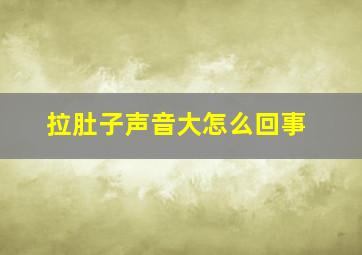 拉肚子声音大怎么回事